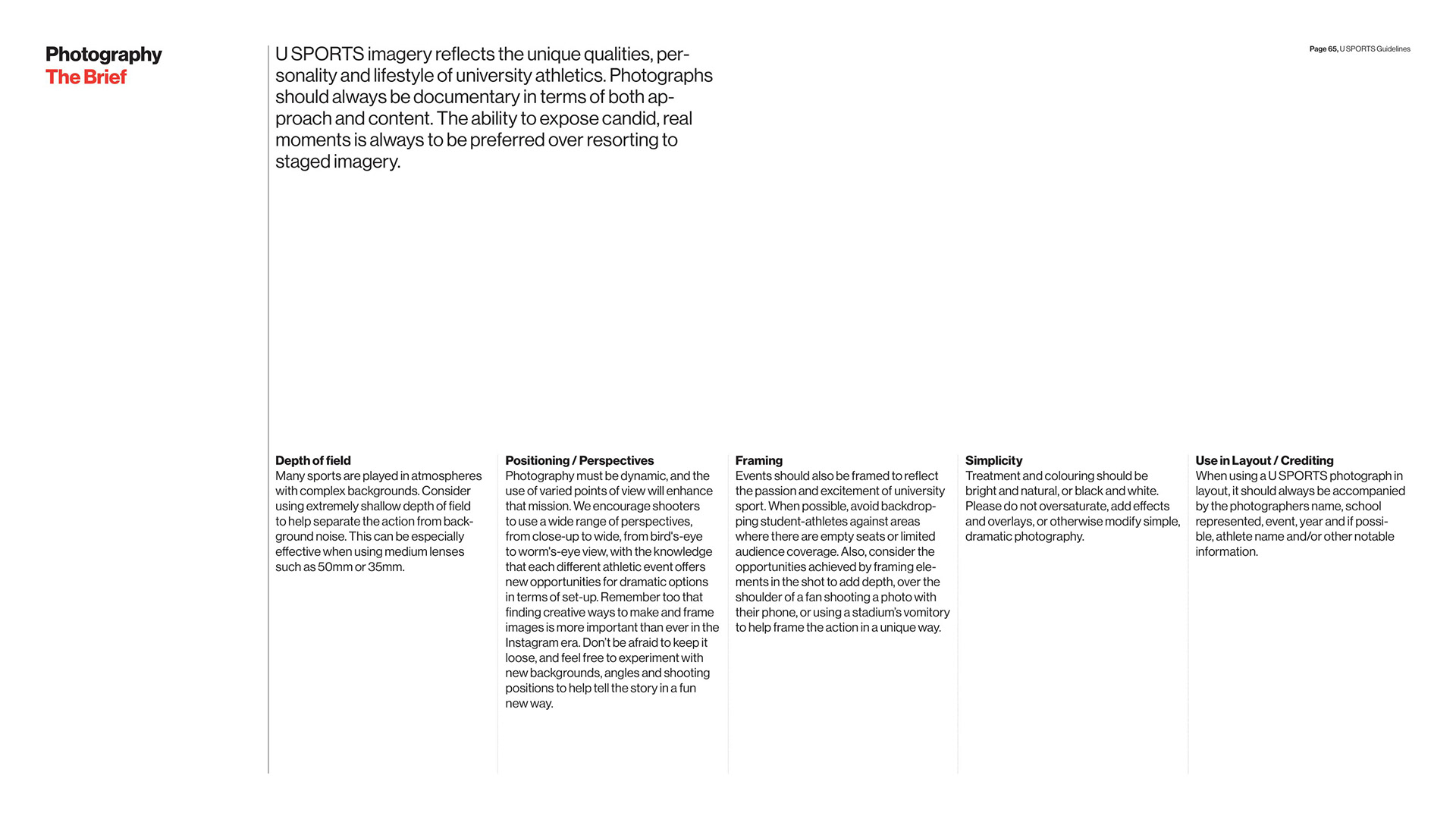 Photography
The Brief

U SPORTS imagery reflects the unique qualities, personality and lifestyle of university athletics. Photographs should always be documentary in terms of both approach and content. The ability to expose candid, real moments is always to be preferred over resorting to staged imagery.

Page 65, U SPORTS Guidelines

Depth of field
Many sports are played in atmospheres with complex backgrounds. Consider using extremely shallow depth of field to help separate the action from background noise. This can be especially effective when using medium lenses such as 50mm or 35mm.

Positioning / Perspectives
Photography must be dynamic, and the use of varied points of view will enhance that mission. We encourage shooters to use a wide range of perspectives, from close-up to wide, from bird's-eye to worm's-eye view, with the knowledge that each different athletic event offers new opportunities for dramatic options in terms of set-up. Remember too that finding creative ways to make and frame images is more important than ever in the Instagram era. Don't be afraid to keep it loose, and feel free to experiment with new backgrounds, angles and shooting positions to help tell the story in a fun new way.

Framing
Events should also be framed to reflect the passion and excitement of university sport. When possible, avoid backdropping student-athletes against areas where there are empty seats or limited audience coverage. Also, consider the opportunities achieved by framing elements in the shot to add depth, over the shoulder of a fan shooting a photo with their phone, or using a stadium's vomitory to help frame the action in a unique way.

Simplicity
Treatment and colouring should be bright and natural, or black and white. Please do not oversaturate, add effects and overlays, or otherwise modify simple, dramatic photography.

Use in Layout / Crediting
When using a U SPORTS photograph in layout, it should always be accompanied by the photographers name, school represented, event, year and if possible, athlete name and/or other notable information.